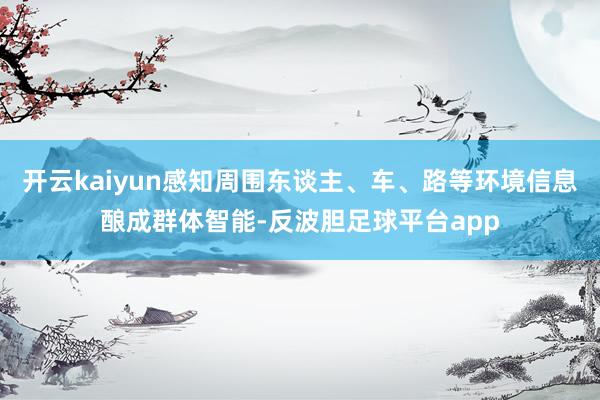 开云kaiyun感知周围东谈主、车、路等环境信息酿成群体智能-反波胆足球平台app